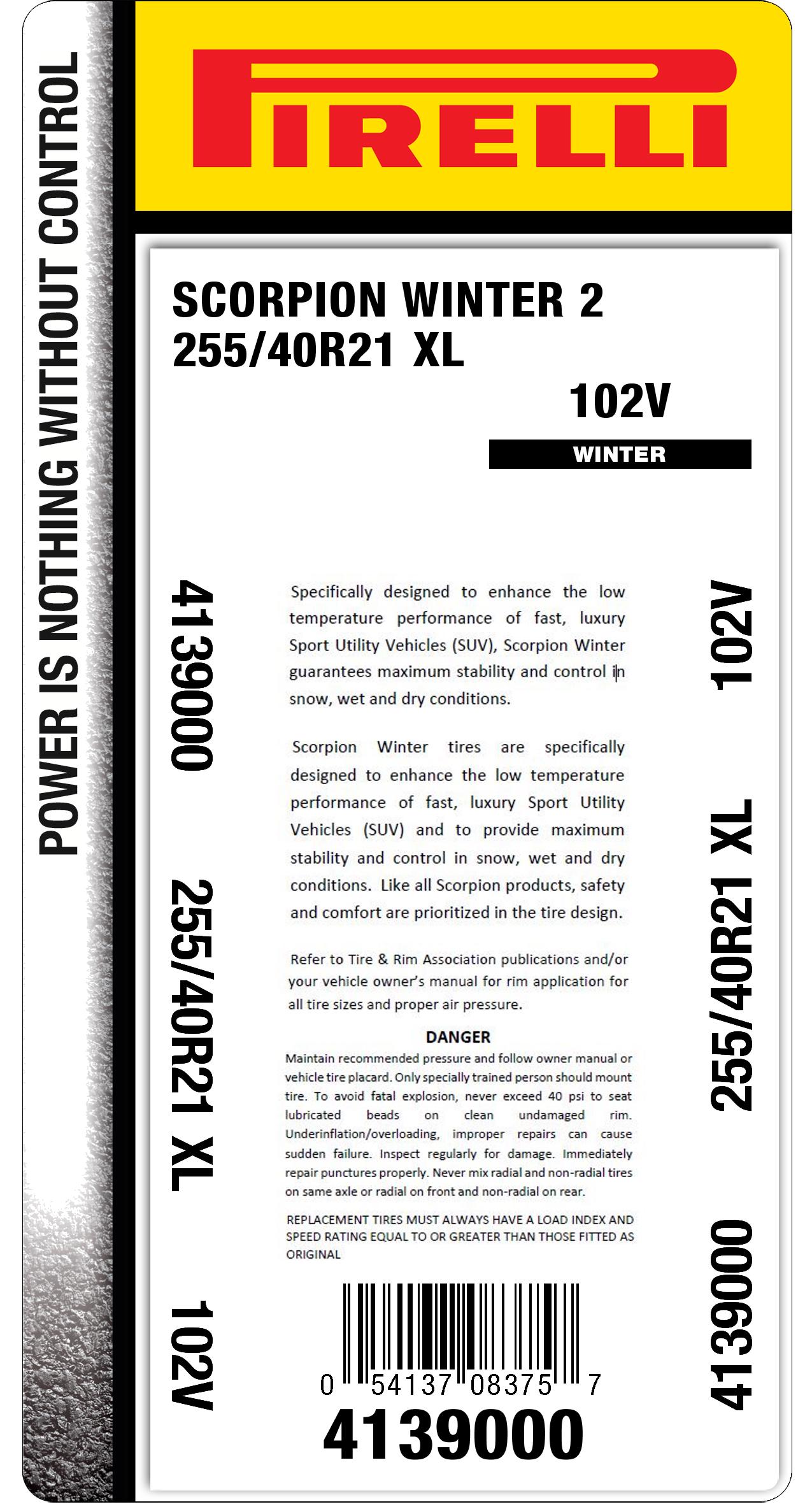 POWER IS NOTHING WITHOUT CONTROL

PIRELLI

SCORPION WINTER 2
255/40R21 XL

102V

WINTER

4139000

255/40R21 XL

102V

Specifically designed to enhance the low temperature performance of fast, luxury Sport Utility Vehicles (SUV), Scorpion Winter guarantees maximum stability and control in snow, wet and dry conditions.

Scorpion Winter tires are specifically designed to enhance the low temperature performance of fast, luxury Sport Utility Vehicles (SUV) and to provide maximum stability and control in snow, wet and dry conditions. Like all Scorpion products, safety and comfort are prioritized in the tire design.

Refer to Tire & Rim Association publications and/or your vehicle owner's manual for rim application for all tire sizes and proper air pressure.

DANGER

Maintain recommended pressure and follow owner manual or vehicle tire placard. Only specially trained person should mount tire. To avoid fatal explosion, never exceed 40 psi to seat lubricated beads on clean undamaged rim. Underinflation/overloading, improper repairs can cause sudden failure. Inspect regularly for damage. Immediately repair punctures properly. Never mix radial and non-radial tires on same axle or radial on front and non-radial on rear.

REPLACEMENT TIRES MUST ALWAYS HAVE A LOAD INDEX AND SPEED RATING EQUAL TO OR GREATER THAN THOSE FITTED AS ORIGINAL

0 54137 08375 7
4139000

102V

255/40R21 XL

4139000